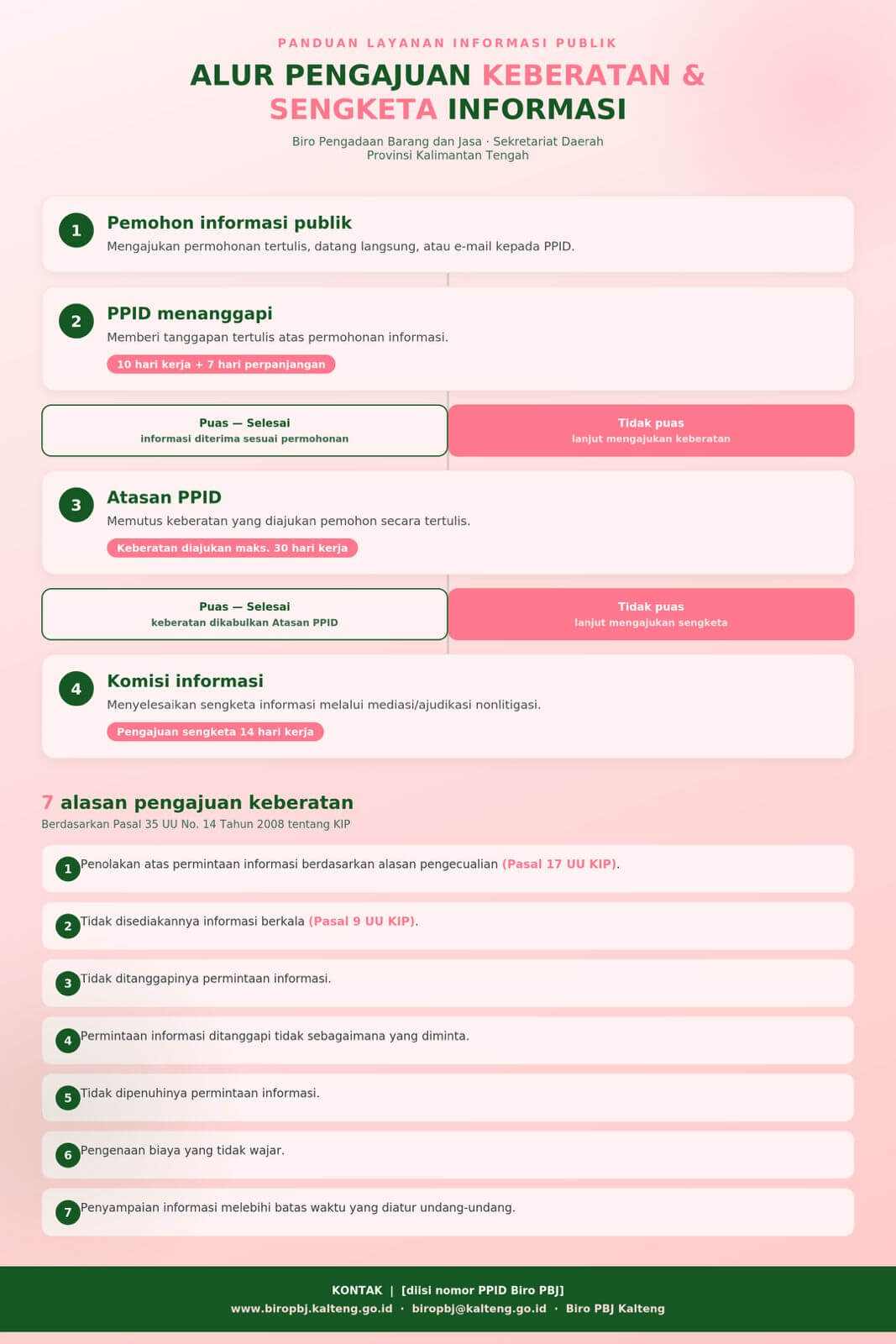 PANDUAN LAYANAN INFORMASI PUBLIK

ALUR PENGAJUAN KEBERATAN & SENGKETA INFORMASI

Biro Pengadaan Barang dan Jasa · Sekretariat Daerah Provinsi Kalimantan Tengah

1

Pemohon informasi publik

Mengajukan permohonan tertulis, datang langsung, atau e-mail kepada PPID.

2

PPID menanggapi

Memberi tanggapan tertulis atas permohonan informasi.

10 hari kerja + 7 hari perpanjangan

Puas — Selesai
informasi diterima sesuai permohonan

Tidak puas
lanjut mengajukan keberatan

3

Atasan PPID

Memutus keberatan yang diajukan pemohon secara tertulis.

Keberatan diajukan maks. 30 hari kerja

Puas — Selesai
keberatan dikabulkan Atasan PPID

Tidak puas
lanjut mengajukan sengketa

4

Komisi informasi

Menyelesaikan sengketa informasi melalui mediasi/ajudikasi nonlitigasi.

Pengajuan sengketa 14 hari kerja

7 alasan pengajuan keberatan

Berdasarkan Pasal 35 UU No. 14 Tahun 2008 tentang KIP

1 Penolakan atas permintaan informasi berdasarkan alasan pengecualian (Pasal 17 UU KIP).

2 Tidak disediakannya informasi berkala (Pasal 9 UU KIP).

3 Tidak ditanggapinya permintaan informasi.

4 Permintaan informasi ditanggapi tidak sebagaimana yang diminta.

5 Tidak dipenuhinya permintaan informasi.

6 Pengenaan biaya yang tidak wajar.

7 Penyampaian informasi melebihi batas waktu yang diatur undang-undang.

KONTAK | [diisi nomor PPID Biro PBJ]

www.biropbj.kalteng.go.id · biropbj@kalteng.go.id · Biro PBJ Kalteng